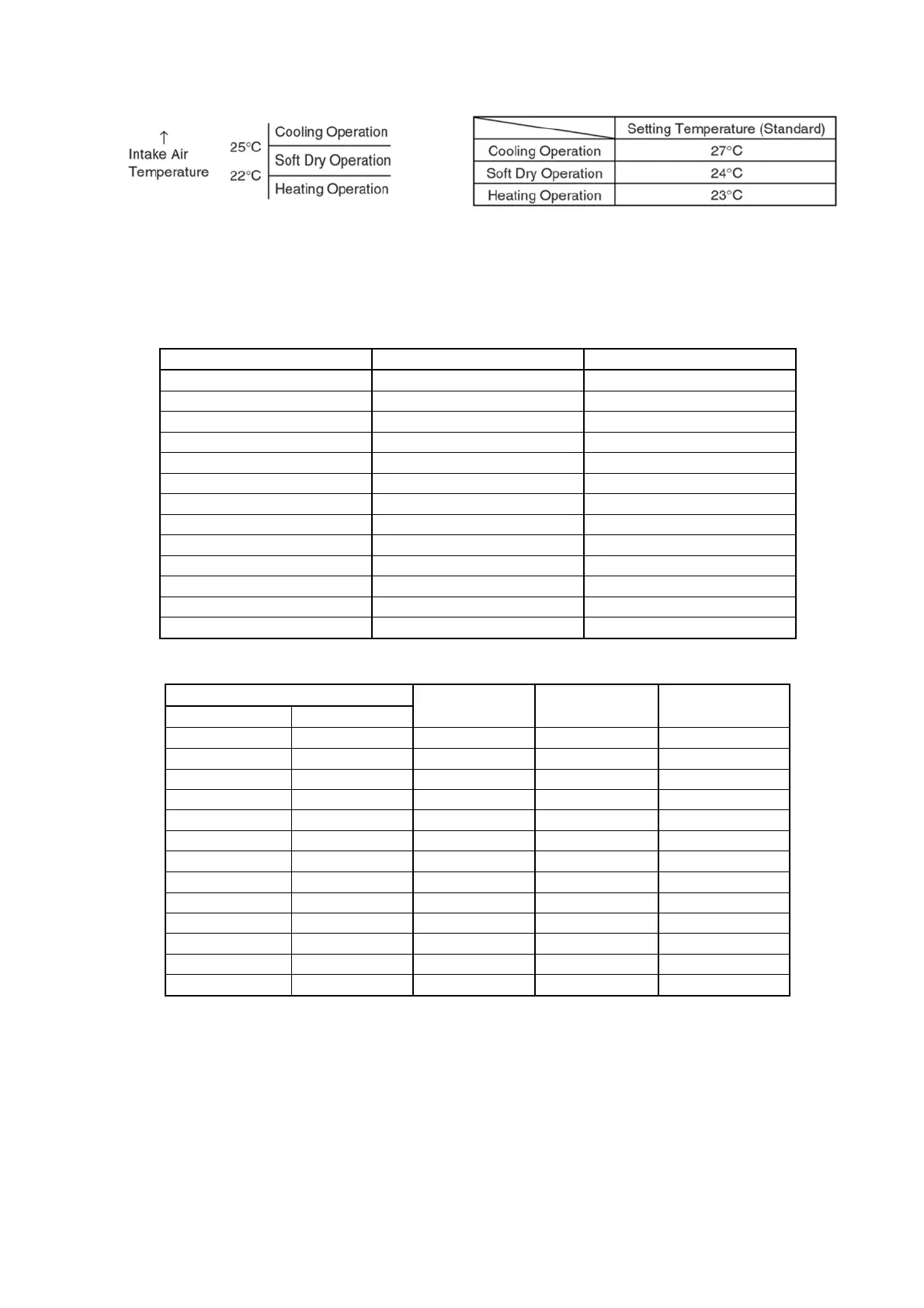 ↑
Intake Air Temperature

25°C
22°C

Cooling Operation
Soft Dry Operation
Heating Operation

| | Setting Temperature (Standard) |
|---|---|
| Cooling Operation | 27°C |
| Soft Dry Operation | 24°C |
| Heating Operation | 23°C |